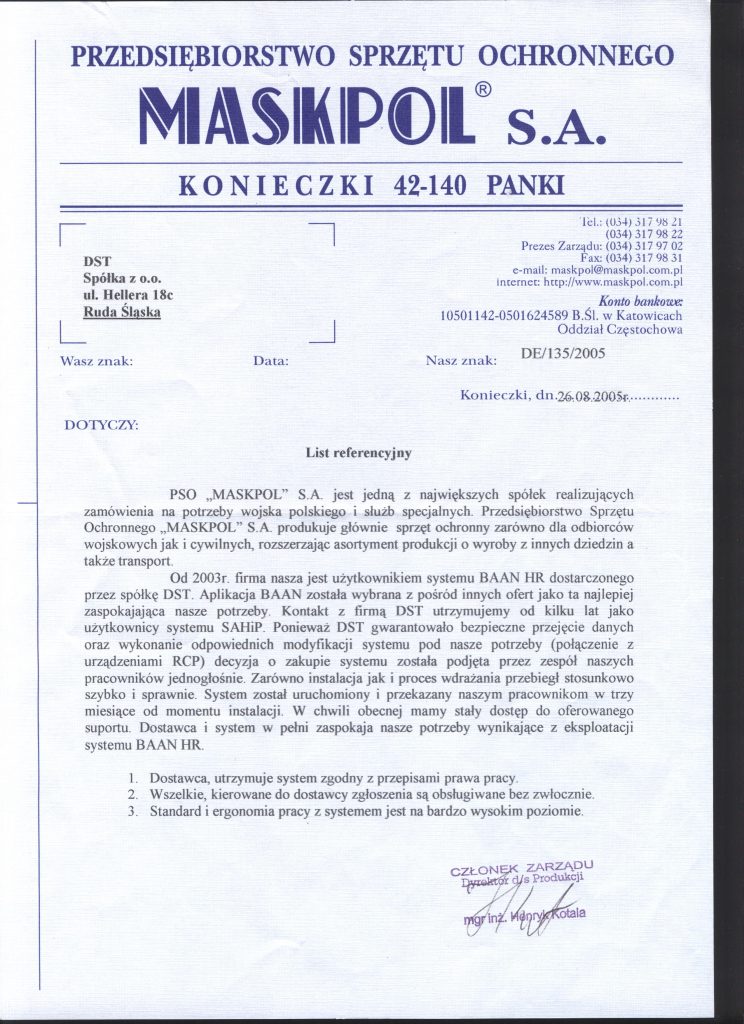 PRZEDSIĘBIORSTWO SPRZĘTU OCHRONNEGO
MASKPOL® S.A.
KONIECZKI 42-140 PANKI

DST
Spółka z o.o.
ul. Hellera 18c
Ruda Śląska

Tel.: (034) 317 98 21
(034) 317 98 22
Prezes Zarządu: (034) 317 97 02
Fax: (034) 317 98 31
e-mail: maskpol@maskpol.com.pl
internet: http://www.maskpol.com.pl
Konto bankowe:
10501142-0501624589 B.Śl. w Katowicach
Oddział Częstochowa

Wasz znak: Data: Nasz znak: DE/135/2005

Konieczki, dn. 26.08.2005r.

DOTYCZY:

List referencyjny

PSO „MASKPOL" S.A. jest jedną z największych spółek realizujących zamówienia na potrzeby wojska polskiego i służb specjalnych. Przedsiębiorstwo Sprzętu Ochronnego „MASKPOL" S.A. produkuje głównie sprzęt ochronny zarówno dla odbiorców wojskowych jak i cywilnych, rozszerzając asortyment produkcji o wyroby z innych dziedzin a także transport.

Od 2003r. firma nasza jest użytkownikiem systemu BAAN HR dostarczonego przez spółkę DST. Aplikacja BAAN została wybrana z pośród innych ofert jako ta najlepiej zaspokajająca nasze potrzeby. Kontakt z firmą DST utrzymujemy od kilku lat jako użytkownicy systemu SAHiP. Ponieważ DST gwarantowało bezpieczne przejęcie danych oraz wykonanie odpowiednich modyfikacji systemu pod nasze potrzeby (połączenie z urządzeniami RCP) decyzja o zakupie systemu została podjęta przez zespół naszych pracowników jednogłośnie. Zarówno instalacja jak i proces wdrażania przebiegł stosunkowo szybko i sprawnie. System został uruchomiony i przekazany naszym pracownikom w trzy miesiące od momentu instalacji. W chwili obecnej mamy stały dostęp do oferowanego suportu. Dostawca i system w pełni zaspokaja nasze potrzeby wynikające z eksploatacji systemu BAAN HR.

1. Dostawca, utrzymuje system zgodny z przepisami prawa pracy.
2. Wszelkie, kierowane do dostawcy zgłoszenia są obsługiwane bez zwłocznie.
3. Standard i ergonomia pracy z systemem jest na bardzo wysokim poziomie.

CZŁONEK ZARZĄDU
Dyrektor d/s Produkcji
mgr inż. Henryk Kotala